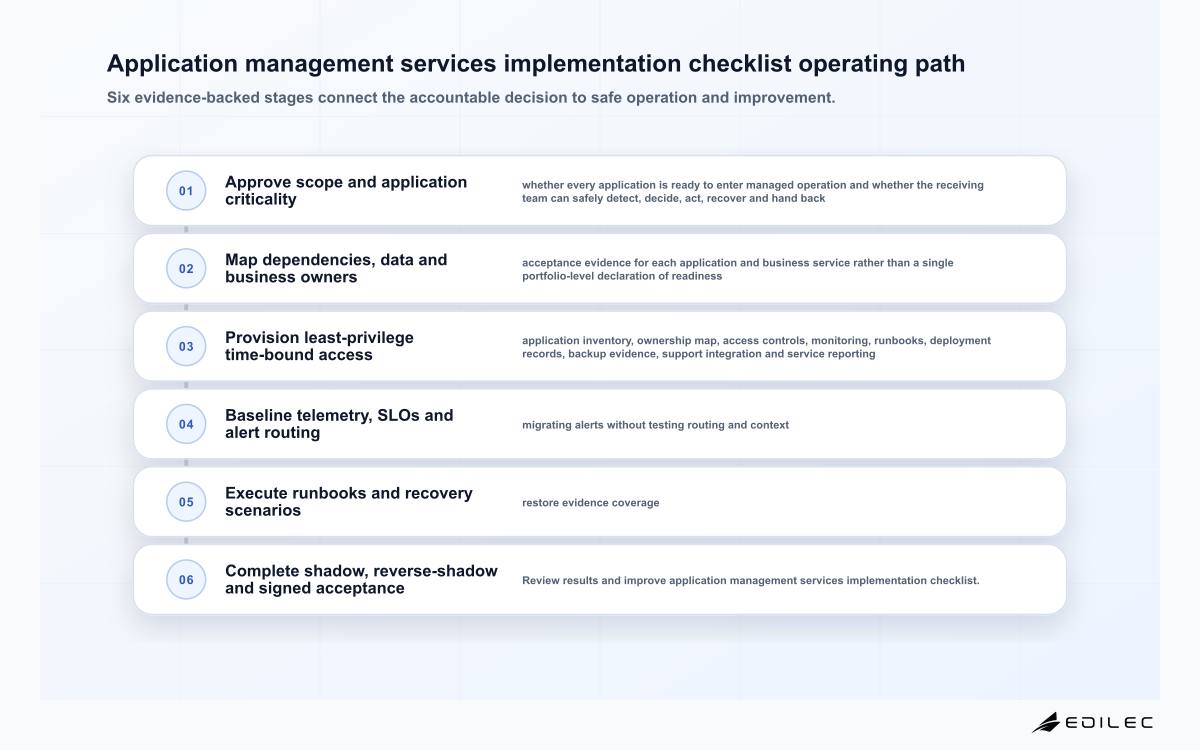 Application management services implementation checklist operating path

Six evidence-backed stages connect the accountable decision to safe operation and improvement.

01 Approve scope and application criticality
whether every application is ready to enter managed operation and whether the receiving team can safely detect, decide, act, recover and hand back

02 Map dependencies, data and business owners
acceptance evidence for each application and business service rather than a single portfolio-level declaration of readiness

03 Provision least-privilege time-bound access
application inventory, ownership map, access controls, monitoring, runbooks, deployment records, backup evidence, support integration and service reporting

04 Baseline telemetry, SLOs and alert routing
migrating alerts without testing routing and context

05 Execute runbooks and recovery scenarios
restore evidence coverage

06 Complete shadow, reverse-shadow and signed acceptance
Review results and improve application management services implementation checklist.

EDILEC